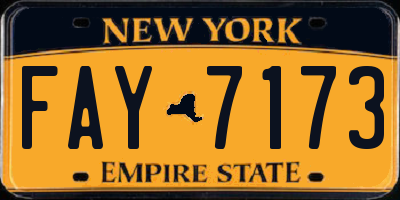 NEW YORK

FAY 7173

EMPIRE STATE